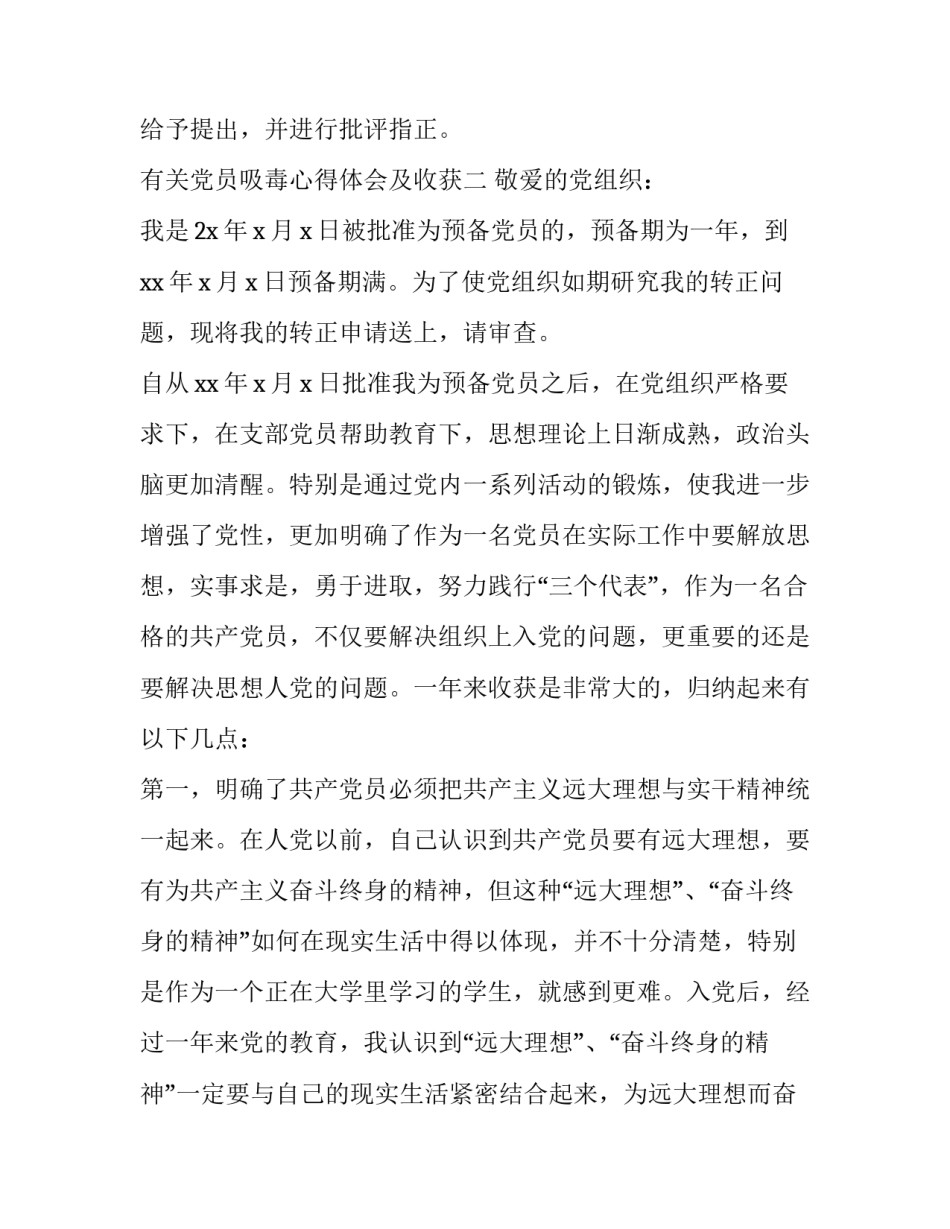 给予提出，并进行批评指正。

有关党员吸毒心得体会及收获二 敬爱的党组织：

我是 2x 年 x 月 x 日被批准为预备党员的，预备期为一年，到 xx 年 x 月 x 日预备期满。为了使党组织如期研究我的转正问题，现将我的转正申请送上，请审查。

自从 xx 年 x 月 x 日批准我为预备党员之后，在党组织严格要求下，在支部党员帮助教育下，思想理论上日渐成熟，政治头脑更加清醒。特别是通过党内一系列活动的锻炼，使我进一步增强了党性，更加明确了作为一名党员在实际工作中要解放思想，实事求是，勇于进取，努力践行“三个代表”，作为一名合格的共产党员，不仅要解决组织上入党的问题，更重要的还是要解决思想人党的问题。一年来收获是非常大的，归纳起来有以下几点：

第一，明确了共产党员必须把共产主义远大理想与实干精神统一起来。在人党以前，自己认识到共产党员要有远大理想，要有为共产主义奋斗终身的精神，但这种“远大理想”、“奋斗终身的精神”如何在现实生活中得以体现，并不十分清楚，特别是作为一个正在大学里学习的学生，就感到更难。入党后，经过一年来党的教育，我认识到“远大理想”、“奋斗终身的精神”一定要与自己的现实生活紧密结合起来，为远大理想而奋